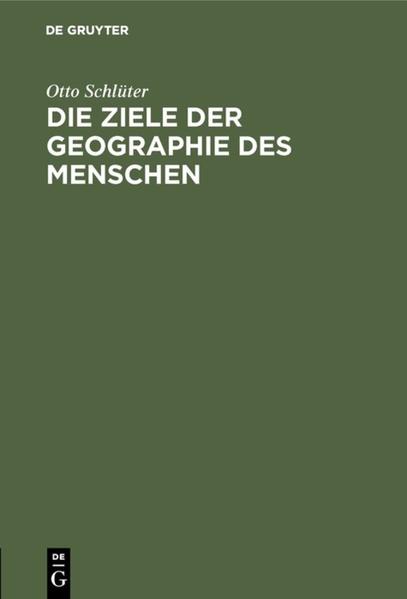 DE GRUYTER

Otto Schlüter

DIE ZIELE DER GEOGRAPHIE DES MENSCHEN

DE
G